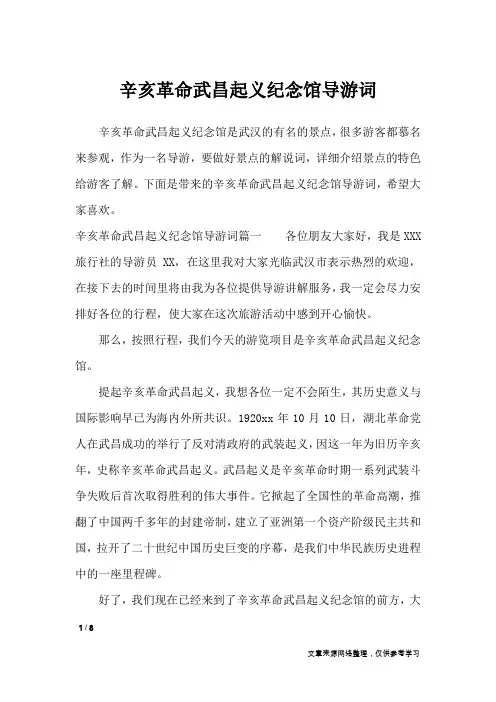 辛亥革命武昌起义纪念馆导游词

辛亥革命武昌起义纪念馆是武汉的有名的景点，很多游客都慕名来参观，作为一名导游，要做好景点的解说词，详细介绍景点的特色给游客了解。下面是带来的辛亥革命武昌起义纪念馆导游词，希望大家喜欢。

辛亥革命武昌起义纪念馆导游词篇一　　各位朋友大家好，我是XXX旅行社的导游员 XX，在这里我对大家光临武汉市表示热烈的欢迎，在接下去的时间里将由我为各位提供导游讲解服务，我一定会尽力安排好各位的行程，使大家在这次旅游活动中感到开心愉快。

那么，按照行程，我们今天的游览项目是辛亥革命武昌起义纪念馆。

提起辛亥革命武昌起义，我想各位一定不会陌生，其历史意义与国际影响早已为海内外所共识。1920xx 年 10 月 10 日，湖北革命党人在武昌成功的举行了反对清政府的武装起义，因这一年为旧历辛亥年，史称辛亥革命武昌起义。武昌起义是辛亥革命时期一系列武装斗争失败后首次取得胜利的伟大事件。它掀起了全国性的革命高潮，推翻了中国两千多年的封建帝制，建立了亚洲第一个资产阶级民主共和国，拉开了二十世纪中国历史巨变的序幕，是我们中华民族历史进程中的一座里程碑。

好了，我们现在已经来到了辛亥革命武昌起义纪念馆的前方，大

1 / 8

文章来源网络整理，仅供参考学习